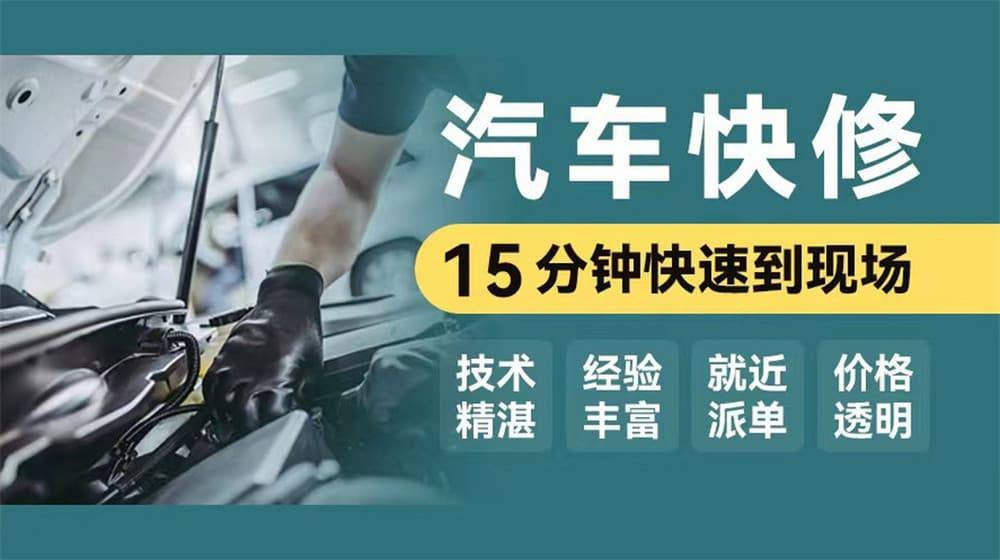 汽车快修

15分钟快速到现场

技术精湛

经验丰富

就近派单

价格透明